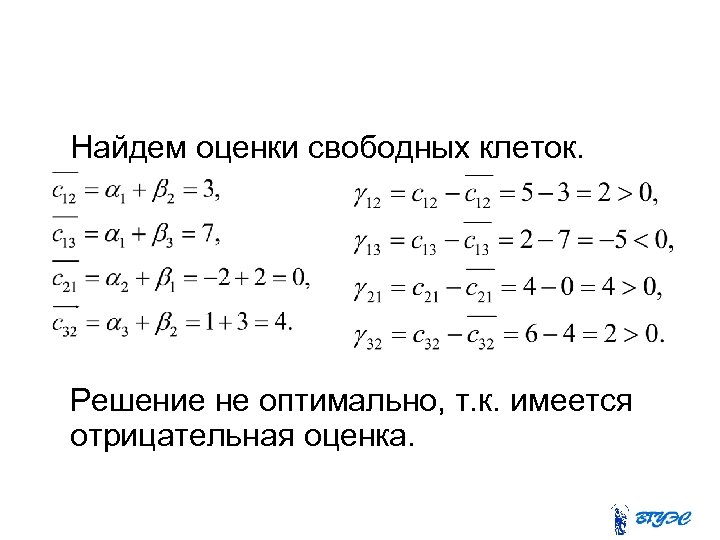 Найдем оценки свободных клеток.

$\overline{c_{12}} = \alpha_1 + \beta_2 = 3,$

$\overline{c_{13}} = \alpha_1 + \beta_3 = 7,$

$\overline{c_{21}} = \alpha_2 + \beta_1 = -2 + 2 = 0,$

$\overline{c_{32}} = \alpha_3 + \beta_2 = 1 + 3 = 4.$

$\gamma_{12} = c_{12} - \overline{c_{12}} = 5 - 3 = 2 > 0,$

$\gamma_{13} = c_{13} - \overline{c_{13}} = 2 - 7 = -5 < 0,$

$\gamma_{21} = c_{21} - \overline{c_{21}} = 4 - 0 = 4 > 0,$

$\gamma_{32} = c_{32} - \overline{c_{32}} = 6 - 4 = 2 > 0.$

Решение не оптимально, т.к. имеется отрицательная оценка.

ВГУЭС